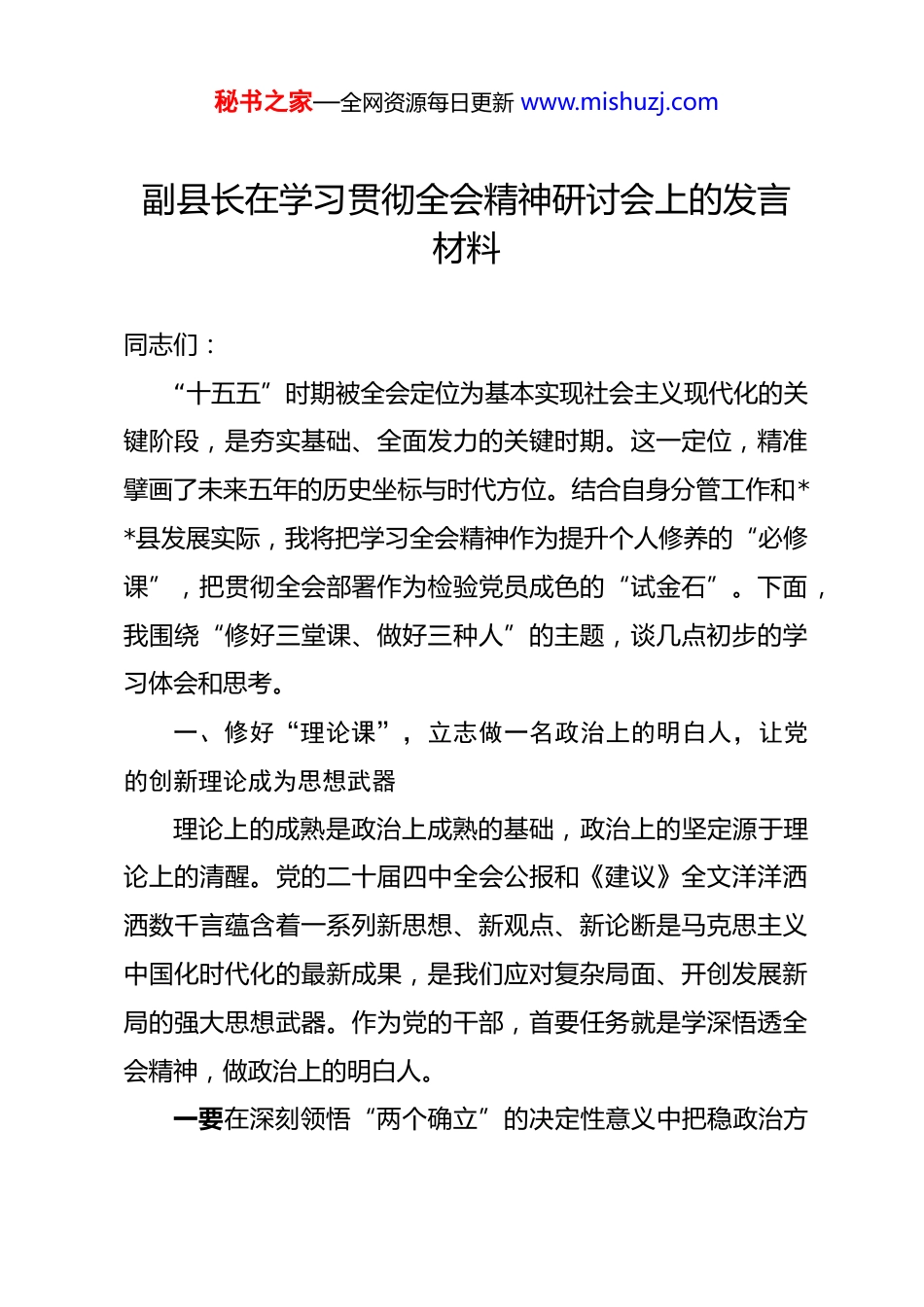 秘书之家—全网资源每日更新 www.mishuzj.com

副县长在学习贯彻全会精神研讨会上的发言材料

同志们：

“十五五”时期被全会定位为基本实现社会主义现代化的关键阶段，是夯实基础、全面发力的关键时期。这一定位，精准擘画了未来五年的历史坐标与时代方位。结合自身分管工作和**县发展实际，我将把学习全会精神作为提升个人修养的“必修课”，把贯彻全会部署作为检验党员成色的“试金石”。下面，我围绕“修好三堂课、做好三种人”的主题，谈几点初步的学习体会和思考。

一、修好“理论课”，立志做一名政治上的明白人，让党的创新理论成为思想武器

理论上的成熟是政治上成熟的基础，政治上的坚定源于理论上的清醒。党的二十届四中全会公报和《建议》全文洋洋洒洒数千言蕴含着一系列新思想、新观点、新论断是马克思主义中国化时代化的最新成果，是我们应对复杂局面、开创发展新局的强大思想武器。作为党的干部，首要任务就是学深悟透全会精神，做政治上的明白人。

一要在深刻领悟“两个确立”的决定性意义中把稳政治方